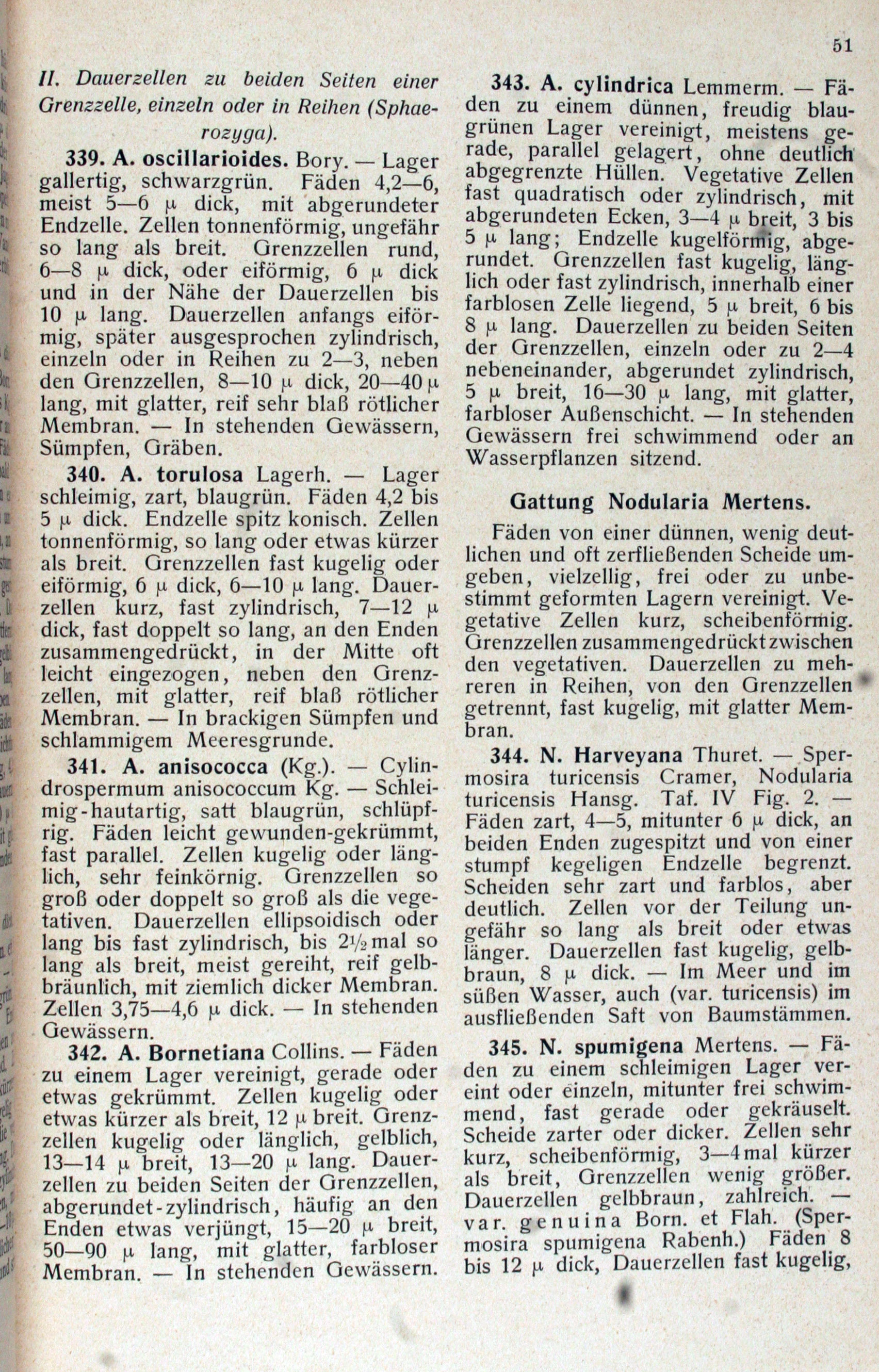 51

II. Dauerzellen zu beiden Seiten einer Grenzzelle, einzeln oder in Reihen (Sphaerozyga).

339. A. oscillarioides. Bory. — Lager gallertig, schwarzgrün. Fäden 4,2—6, meist 5—6 μ dick, mit abgerundeter Endzelle. Zellen tonnenförmig, ungefähr so lang als breit. Grenzzellen rund, 6—8 μ dick, oder eiförmig, 6 μ dick und in der Nähe der Dauerzellen bis 10 μ lang. Dauerzellen anfangs eiförmig, später ausgesprochen zylindrisch, einzeln oder in Reihen zu 2—3, neben den Grenzzellen, 8—10 μ dick, 20—40 μ lang, mit glatter, reif sehr blaß rötlicher Membran. — In stehenden Gewässern, Sümpfen, Gräben.

340. A. torulosa Lagerh. — Lager schleimig, zart, blaugrün. Fäden 4,2 bis 5 μ dick. Endzelle spitz konisch. Zellen tonnenförmig, so lang oder etwas kürzer als breit. Grenzzellen fast kugelig oder eiförmig, 6 μ dick, 6—10 μ lang. Dauerzellen kurz, fast zylindrisch, 7—12 μ dick, fast doppelt so lang, an den Enden zusammengedrückt, in der Mitte oft leicht eingezogen, neben den Grenzzellen, mit glatter, reif blaß rötlicher Membran. — In brackigen Sümpfen und schlammigem Meeresgrunde.

341. A. anisococca (Kg.). — Cylindrospermum anisococcum Kg. — Schleimig-hautartig, satt blaugrün, schlüpfrig. Fäden leicht gewunden-gekrümmt, fast parallel. Zellen kugelig oder länglich, sehr feinkörnig. Grenzzellen so groß oder doppelt so groß als die vegetativen. Dauerzellen ellipsoidisch oder lang bis fast zylindrisch, bis 2½ mal so lang als breit, meist gereiht, reif gelbbräunlich, mit ziemlich dicker Membran. Zellen 3,75—4,6 μ dick. — In stehenden Gewässern.

342. A. Bornetiana Collins. — Fäden zu einem Lager vereinigt, gerade oder etwas gekrümmt. Zellen kugelig oder etwas kürzer als breit, 12 μ breit. Grenzzellen kugelig oder länglich, gelblich, 13—14 μ breit, 13—20 μ lang. Dauerzellen zu beiden Seiten der Grenzzellen, abgerundet-zylindrisch, häufig an den Enden etwas verjüngt, 15—20 μ breit, 50—90 μ lang, mit glatter, farbloser Membran. — In stehenden Gewässern.

343. A. cylindrica Lemmerm. — Fäden zu einem dünnen, freudig blaugrünen Lager vereinigt, meistens gerade, parallel gelagert, ohne deutlich abgegrenzte Hüllen. Vegetative Zellen fast quadratisch oder zylindrisch, mit abgerundeten Ecken, 3—4 μ breit, 3 bis 5 μ lang; Endzelle kugelförmig, abgerundet. Grenzzellen fast kugelig, länglich oder fast zylindrisch, innerhalb einer farblosen Zelle liegend, 5 μ breit, 6 bis 8 μ lang. Dauerzellen zu beiden Seiten der Grenzzellen, einzeln oder zu 2—4 nebeneinander, abgerundet zylindrisch, 5 μ breit, 16—30 μ lang, mit glatter, farbloser Außenschicht. — In stehenden Gewässern frei schwimmend oder an Wasserpflanzen sitzend.

Gattung Nodularia Mertens.

Fäden von einer dünnen, wenig deutlichen und oft zerfließenden Scheide umgeben, vielzellig, frei oder zu unbestimmt geformten Lagern vereinigt. Vegetative Zellen kurz, scheibenförmig. Grenzzellen zusammengedrückt zwischen den vegetativen. Dauerzellen zu mehreren in Reihen, von den Grenzzellen getrennt, fast kugelig, mit glatter Membran.

344. N. Harveyana Thuret. — Spermosira turicensis Cramer, Nodularia turicensis Hansg. Taf. IV Fig. 2. — Fäden zart, 4—5, mitunter 6 μ dick, an beiden Enden zugespitzt und von einer stumpf kegeligen Endzelle begrenzt. Scheiden sehr zart und farblos, aber deutlich. Zellen vor der Teilung ungefähr so lang als breit oder etwas länger. Dauerzellen fast kugelig, gelbbraun, 8 μ dick. — Im Meer und im süßen Wasser, auch (var. turicensis) im ausfließenden Saft von Baumstämmen.

345. N. spumigena Mertens. — Fäden zu einem schleimigen Lager vereint oder einzeln, mitunter frei schwimmend, fast gerade oder gekräuselt. Scheide zarter oder dicker. Zellen sehr kurz, scheibenförmig, 3—4 mal kürzer als breit, Grenzzellen wenig größer. Dauerzellen gelbbraun, zahlreich. — var. genuina Born. et Flah. (Spermosira spumigena Rabenh.) Fäden 8 bis 12 μ dick, Dauerzellen fast kugelig,